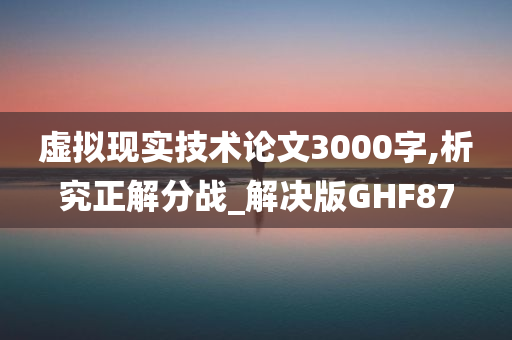 虚拟现实技术论文3000字,析究正解分战_解决版GHF87